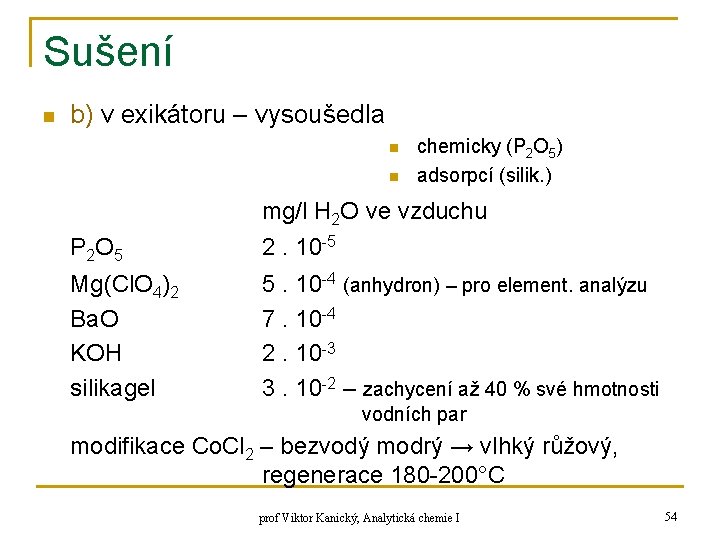 Sušení

• b) v exikátoru – vysoušedla

• chemicky ($P_2O_5$)
• adsorpcí (silik.)

mg/l $H_2O$ ve vzduchu

$P_2O_5$ $2 . 10^{-5}$

$Mg(ClO_4)_2$ $5 . 10^{-4}$ (anhydron) – pro element. analýzu

BaO $7 . 10^{-4}$

KOH $2 . 10^{-3}$

silikagel $3 . 10^{-2}$ – zachycení až 40 % své hmotnosti vodních par

modifikace $CoCl_2$ – bezvodý modrý → vlhký růžový, regenerace 180-200°C

prof Viktor Kanický, Analytická chemie I

54